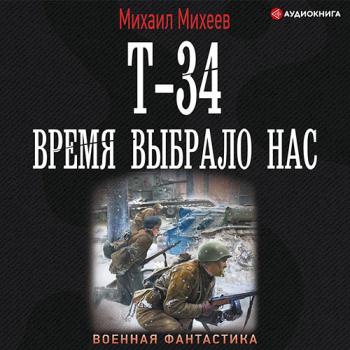 Михаил Михеев

АУДИОКНИГА

Т-34
ВРЕМЯ ВЫБРАЛО НАС

ВОЕННАЯ ФАНТАСТИКА